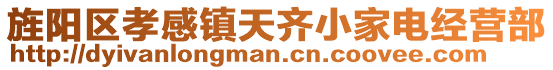 旌阳区孝感镇天齐小家电经营部
http://dyivanlongman.cn.coovee.com